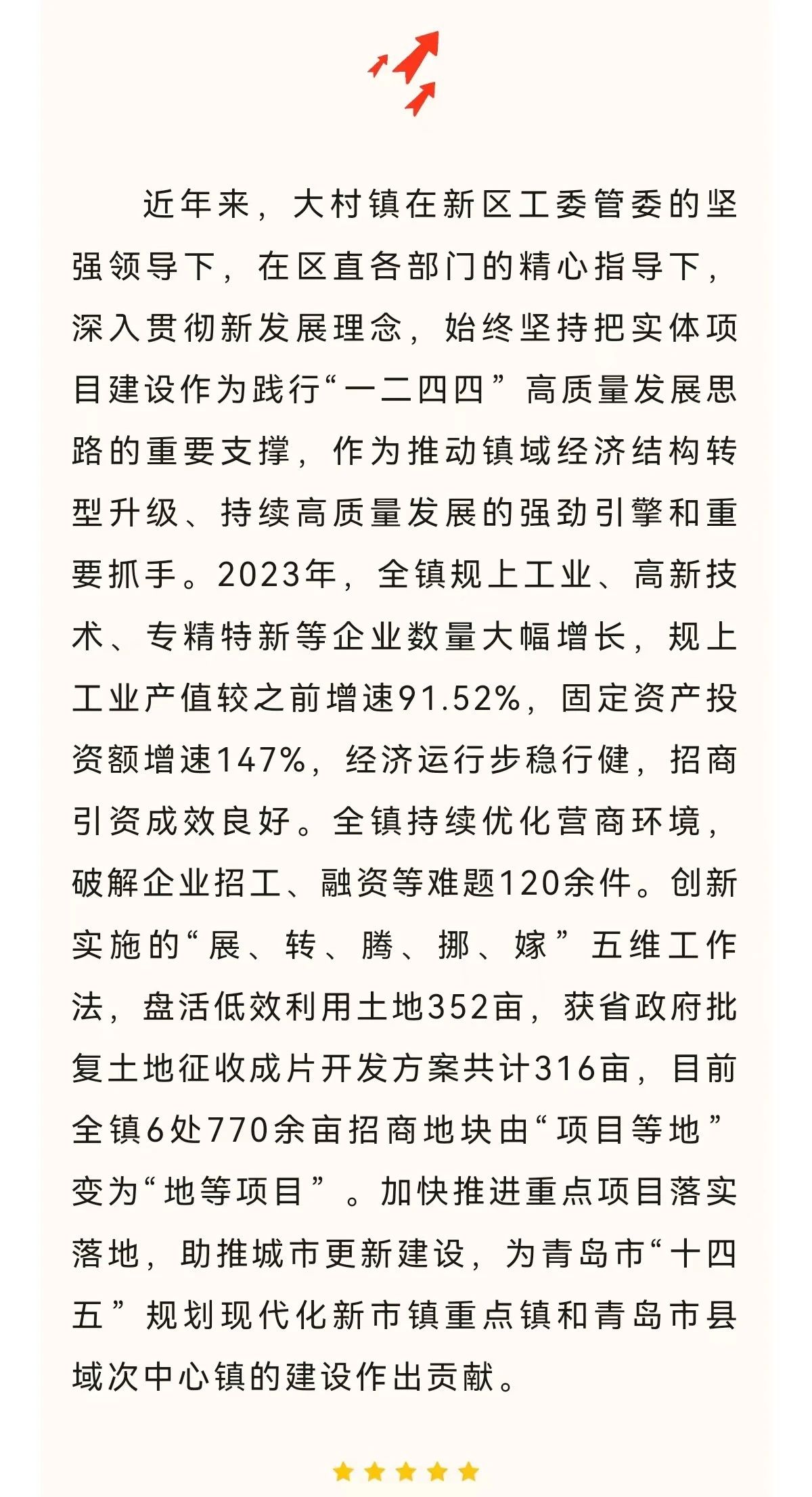 近年来，大村镇在新区工委管委的坚强领导下，在区直各部门的精心指导下，深入贯彻新发展理念，始终坚持把实体项目建设作为践行“一二四四”高质量发展思路的重要支撑，作为推动镇域经济结构转型升级、持续高质量发展的强劲引擎和重要抓手。2023年，全镇规上工业、高新技术、专精特新等企业数量大幅增长，规上工业产值较之前增速91.52%，固定资产投资额增速147%，经济运行步稳行健，招商引资成效良好。全镇持续优化营商环境，破解企业招工、融资等难题120余件。创新实施的“展、转、腾、挪、嫁”五维工作法，盘活低效利用土地352亩，获省政府批复土地征收成片开发方案共计316亩，目前全镇6处770余亩招商地块由“项目等地”变为“地等项目”。加快推进重点项目落实落地，助推城市更新建设，为青岛市“十四五”规划现代化新市镇重点镇和青岛市县域次中心镇的建设作出贡献。